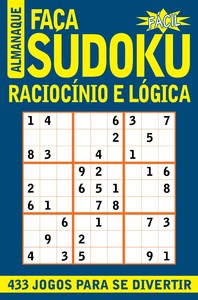 ALMANAQUE

FAÇA SUDOKU

FÁCIL

RACIOCÍNIO E LÓGICA

| | | | | | | | | |
|---|---|---|---|---|---|---|---|---|
| 1 | 4 | | | | 6 | 3 | | 7 |
| | | | | | 2 | | 5 | |
| 8 | 3 | | | 4 | | 1 | | |
| | | | 9 | 2 | | | 1 | 6 |
| 2 | | | 6 | 5 | 1 | | | 8 |
| 6 | 1 | | | 7 | 8 | | | |
| | | 6 | | 1 | | | 7 | 3 |
| | 9 | | 2 | | | | | |
| 4 | | 3 | 5 | | | | 9 | 1 |

433 JOGOS PARA SE DIVERTIR